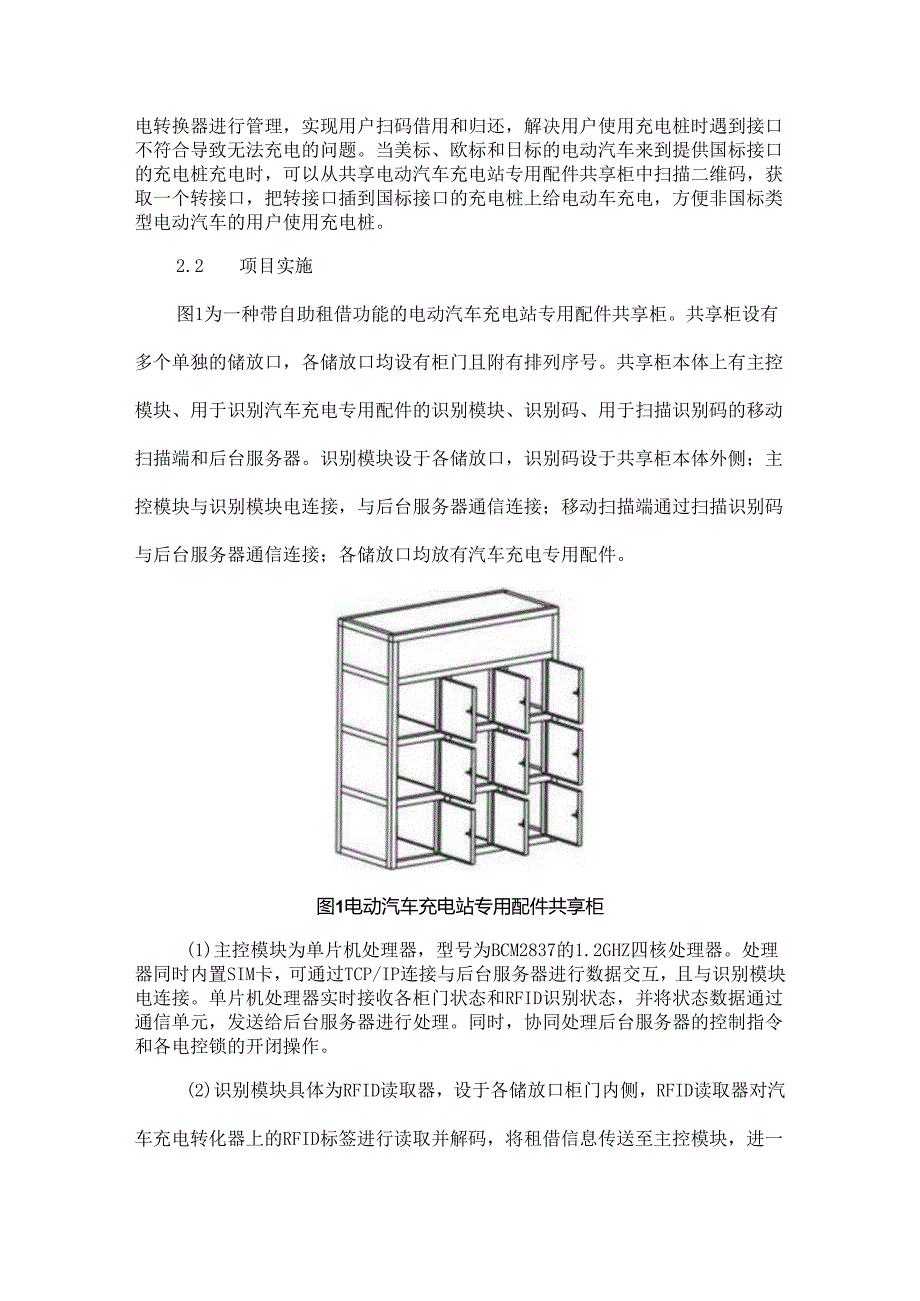 电转换器进行管理，实现用户扫码借用和归还，解决用户使用充电桩时遇到接口不符合导致无法充电的问题。当美标、欧标和日标的电动汽车来到提供国标接口的充电桩充电时，可以从共享电动汽车充电站专用配件共享柜中扫描二维码，获取一个转接口，把转接口插到国标接口的充电桩上给电动车充电，方便非国标类型电动汽车的用户使用充电桩。

2.2　项目实施

图1为一种带自助租借功能的电动汽车充电站专用配件共享柜。共享柜设有多个单独的储放口，各储放口均设有柜门且附有排列序号。共享柜本体上有主控模块、用于识别汽车充电专用配件的识别模块、识别码、用于扫描识别码的移动扫描端和后台服务器。识别模块设于各储放口，识别码设于共享柜本体外侧；主控模块与识别模块电连接，与后台服务器通信连接；移动扫描端通过扫描识别码与后台服务器通信连接；各储放口均放有汽车充电专用配件。

图1电动汽车充电站专用配件共享柜

(1)主控模块为单片机处理器，型号为BCM2837的1.2GHZ四核处理器。处理器同时内置SIM卡，可通过TCP/IP连接与后台服务器进行数据交互，且与识别模块电连接。单片机处理器实时接收各柜门状态和RFID识别状态，并将状态数据通过通信单元，发送给后台服务器进行处理。同时，协同处理后台服务器的控制指令和各电控锁的开闭操作。

(2)识别模块具体为RFID读取器，设于各储放口柜门内侧，RFID读取器对汽车充电转化器上的RFID标签进行读取并解码，将租借信息传送至主控模块，进一